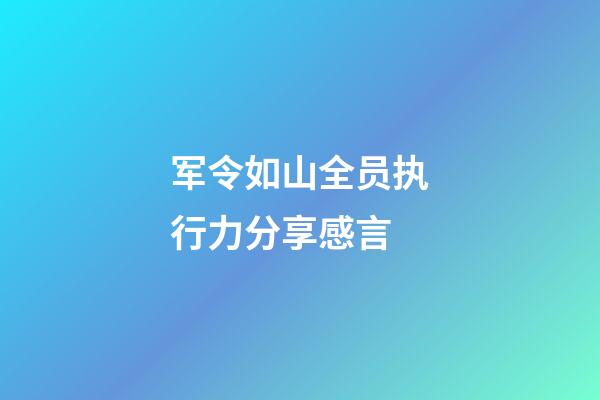 军令如山全员执行力分享感言